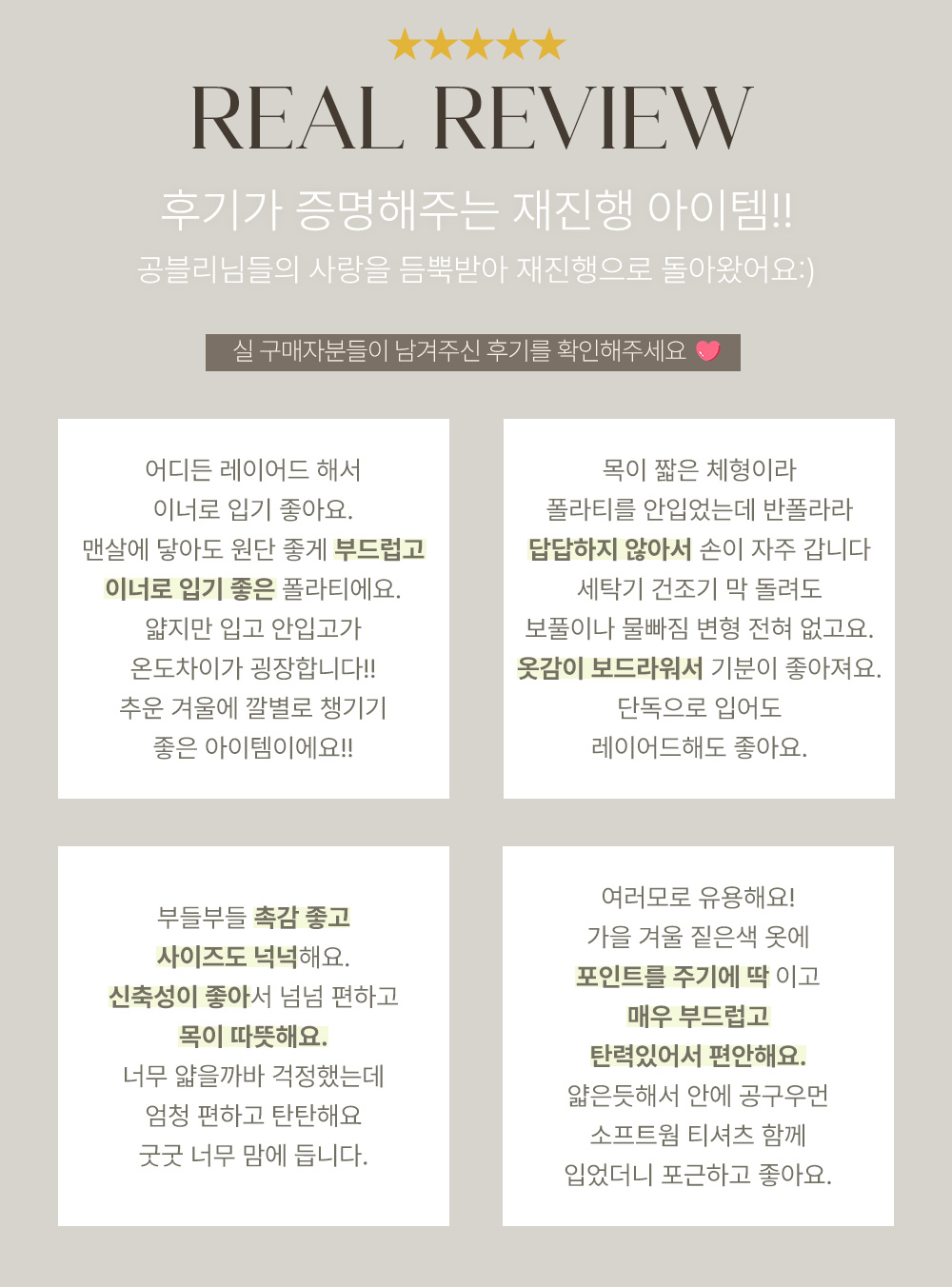 ★★★★★

REAL REVIEW

후기가 증명해주는 재진행 아이템!!

공블리님들의 사랑을 듬뿍받아 재진행으로 돌아왔어요:)

실 구매자분들이 남겨주신 후기를 확인해주세요

어디든 레이어드 해서
이너로 입기 좋아요.
맨살에 닿아도 원단 좋게 부드럽고
이너로 입기 좋은 폴라티에요.
얇지만 입고 안입고가
온도차이가 굉장합니다!!
추운 겨울에 깔별로 챙기기
좋은 아이템이에요!!

목이 짧은 체형이라
폴라티를 안입었는데 반폴라라
답답하지 않아서 손이 자주 갑니다
세탁기 건조기 막 돌려도
보풀이나 물빠짐 변형 전혀 없고요.
옷감이 보드라워서 기분이 좋아져요.
단독으로 입어도
레이어드해도 좋아요.

부들부들 촉감 좋고
사이즈도 넉넉해요.
신축성이 좋아서 넘넘 편하고
목이 따뜻해요.
너무 얇을까바 걱정했는데
엄청 편하고 탄탄해요
굿굿 너무 맘에 듭니다.

여러모로 유용해요!
가을 겨울 짙은색 옷에
포인트를 주기에 딱 이고
매우 부드럽고
탄력있어서 편안해요.
얇은듯해서 안에 공구우먼
소프트웜 티셔츠 함께
입었더니 포근하고 좋아요.